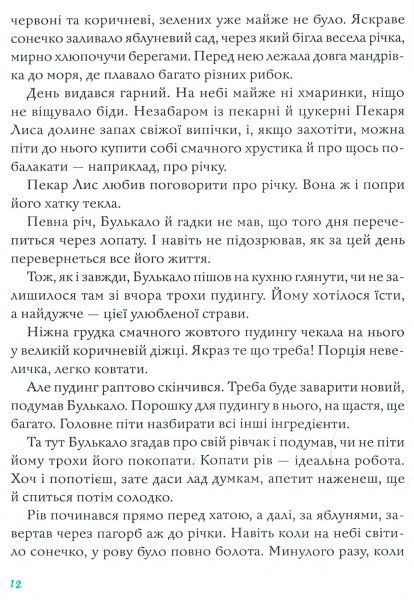 червоні та коричневі, зелених уже майже не було. Яскраве сонечко заливало яблуневий сад, через який бігла весела річка, мирно хлюпочучи берегами. Перед нею лежала довга мандрівка до моря, де плавало багато різних рибок.

День видався гарний. На небі майже ні хмаринки, ніщо не віщувало біди. Незабаром із пекарні й цукерні Пекаря Лиса долине запах свіжої випічки, і, якщо захотіти, можна піти до нього купити собі смачного хрустика й про щось побалакати — наприклад, про річку.

Пекар Лис любив поговорити про річку. Вона ж і попри його хатку текла.

Певна річ, Булькало й гадки не мав, що того дня перечепиться через лопату. І навіть не підозрював, як за цей день перевернеться все його життя.

Тож, як і завжди, Булькало пішов на кухню глянути, чи не залишилося там зі вчора трохи пудингу. Йому хотілося їсти, а найдужче — цієї улюбленої страви.

Ніжна грудка смачного жовтого пудингу чекала на нього у великій коричневій діжці. Якраз те що треба! Порція невеличка, легко ковтати.

Але пудинг раптово скінчився. Треба буде заварити новий, подумав Булькало. Порошку для пудингу в нього, на щастя, ще багато. Головне піти назбирати всі інші інгредієнти.

Та тут Булькало згадав про свій рівчак і подумав, чи не піти йому трохи його покопати. Копати рів — ідеальна робота. Хоч і попотієш, зате даси лад думкам, апетит наженеш, ще й спиться потім солодко.

Рів починався прямо перед хатою, а далі, за яблунями, завертав через пагорб аж до річки. Навіть коли на небі світило сонечко, у рову було повно болота. Минулого разу, коли

12